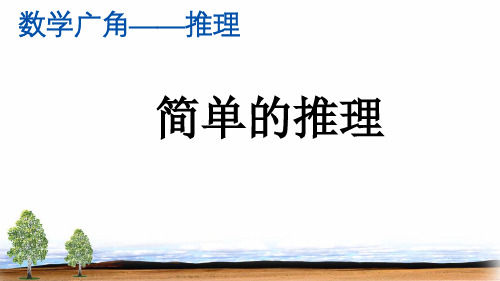 数学广角——推理

简单的推理